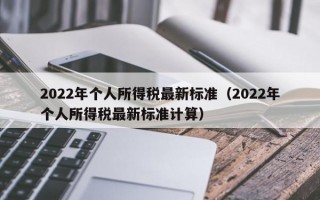 2022年个人所得税最新标准（2022年个人所得税最新标准计算）